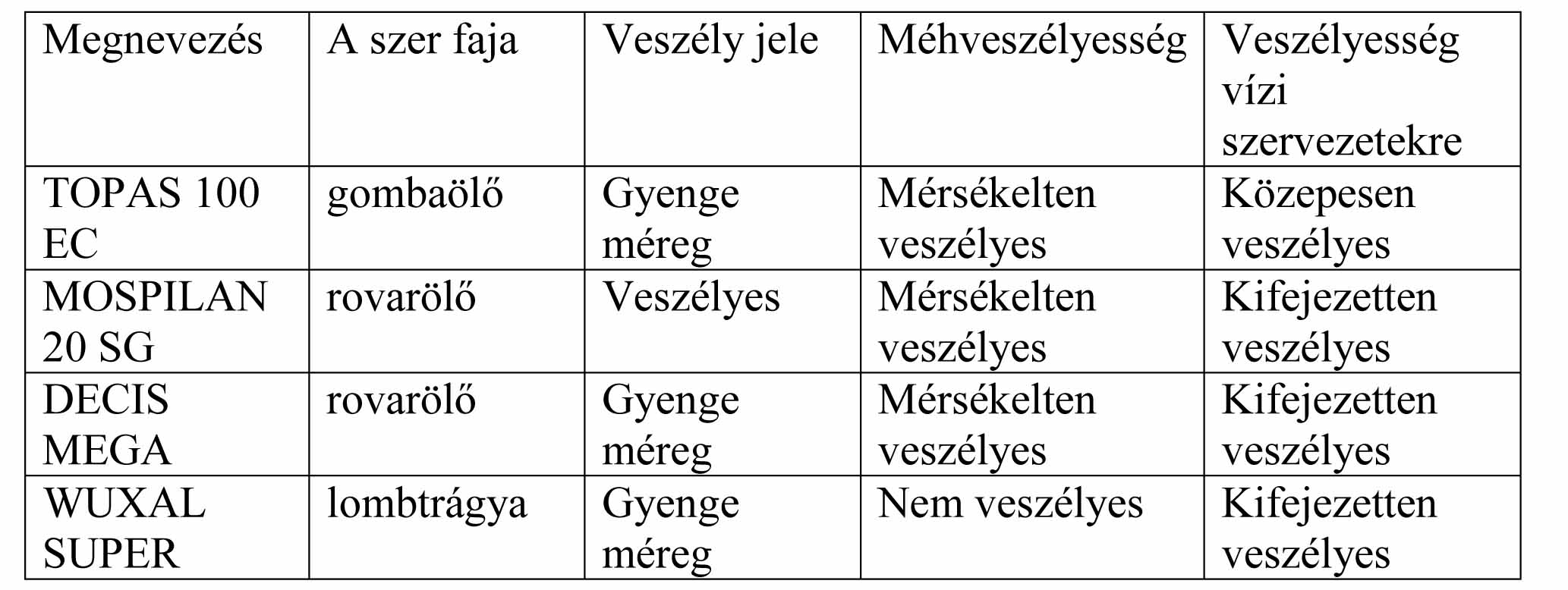 | Megnevezés | A szer faja | Veszély jele | Méhveszélyesség | Veszélyesség vízi szervezetekre |
|---|---|---|---|---|
| TOPAS 100 EC | gombaölő | Gyenge méreg | Mérsékelten veszélyes | Közepesen veszélyes |
| MOSPILAN 20 SG | rovarölő | Veszélyes | Mérsékelten veszélyes | Kifejezetten veszélyes |
| DECIS MEGA | rovarölő | Gyenge méreg | Mérsékelten veszélyes | Kifejezetten veszélyes |
| WUXAL SUPER | lombtrágya | Gyenge méreg | Nem veszélyes | Kifejezetten veszélyes |